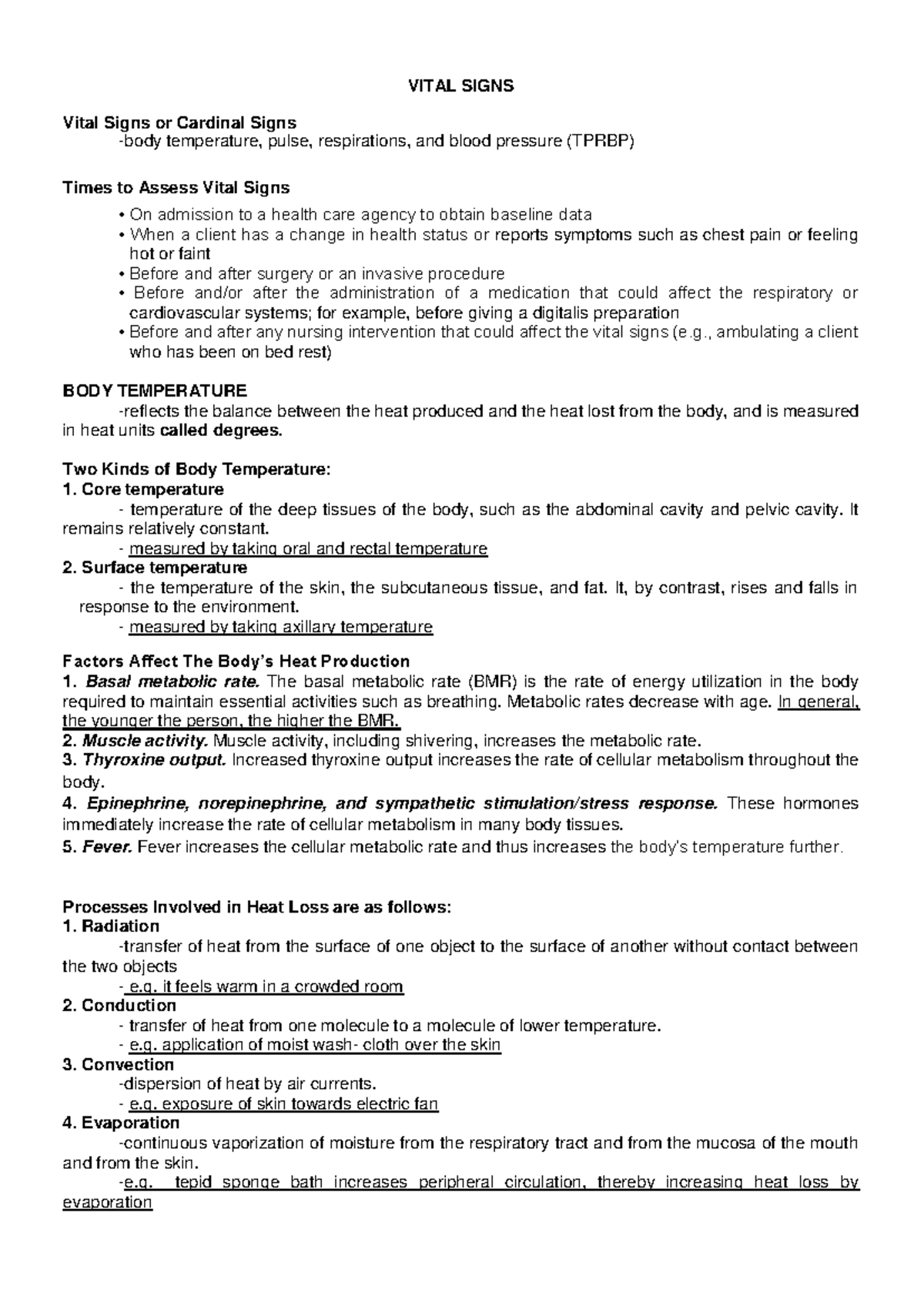 VITAL SIGNS

Vital Signs or Cardinal Signs
-body temperature, pulse, respirations, and blood pressure (TPRBP)

Times to Assess Vital Signs
• On admission to a health care agency to obtain baseline data
• When a client has a change in health status or reports symptoms such as chest pain or feeling hot or faint
• Before and after surgery or an invasive procedure
• Before and/or after the administration of a medication that could affect the respiratory or cardiovascular systems; for example, before giving a digitalis preparation
• Before and after any nursing intervention that could affect the vital signs (e.g., ambulating a client who has been on bed rest)

BODY TEMPERATURE
-reflects the balance between the heat produced and the heat lost from the body, and is measured in heat units called degrees.

Two Kinds of Body Temperature:
1. Core temperature
- temperature of the deep tissues of the body, such as the abdominal cavity and pelvic cavity. It remains relatively constant.
- measured by taking oral and rectal temperature
2. Surface temperature
- the temperature of the skin, the subcutaneous tissue, and fat. It, by contrast, rises and falls in response to the environment.
- measured by taking axillary temperature

Factors Affect The Body's Heat Production
1. Basal metabolic rate. The basal metabolic rate (BMR) is the rate of energy utilization in the body required to maintain essential activities such as breathing. Metabolic rates decrease with age. In general, the younger the person, the higher the BMR.
2. Muscle activity. Muscle activity, including shivering, increases the metabolic rate.
3. Thyroxine output. Increased thyroxine output increases the rate of cellular metabolism throughout the body.
4. Epinephrine, norepinephrine, and sympathetic stimulation/stress response. These hormones immediately increase the rate of cellular metabolism in many body tissues.
5. Fever. Fever increases the cellular metabolic rate and thus increases the body's temperature further.

Processes Involved in Heat Loss are as follows:
1. Radiation
-transfer of heat from the surface of one object to the surface of another without contact between the two objects
- e.g. it feels warm in a crowded room
2. Conduction
- transfer of heat from one molecule to a molecule of lower temperature.
- e.g. application of moist wash- cloth over the skin
3. Convection
-dispersion of heat by air currents.
- e.g. exposure of skin towards electric fan
4. Evaporation
-continuous vaporization of moisture from the respiratory tract and from the mucosa of the mouth and from the skin.
-e.g. tepid sponge bath increases peripheral circulation, thereby increasing heat loss by evaporation